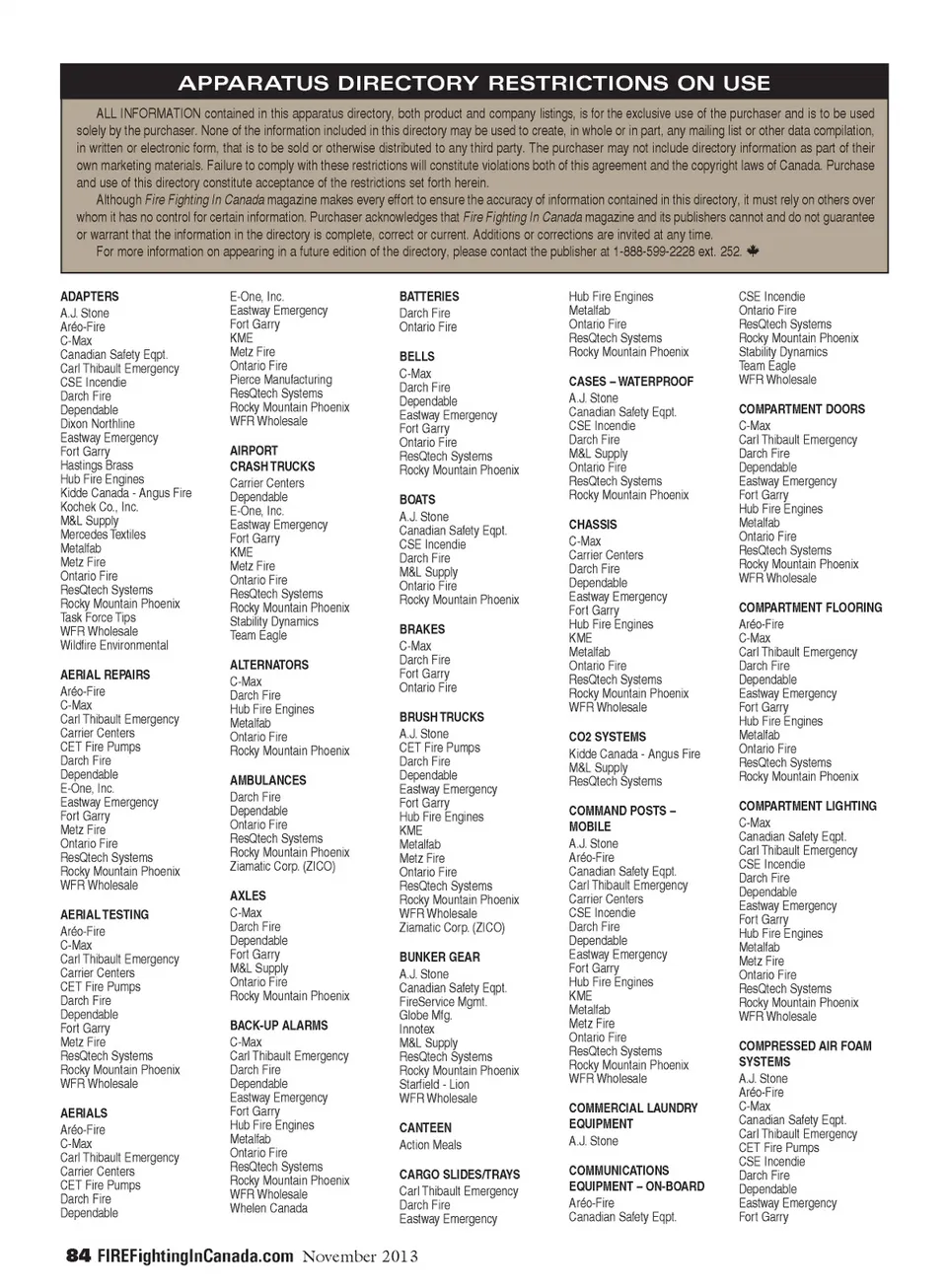 APPARATUS DIRECTORY RESTRICTIONS ON USE

ALL INFORMATION contained in this apparatus directory, both product and company listings, is for the exclusive use of the purchaser and is to be used solely by the purchaser. None of the information included in this directory may be used to create, in whole or in part, any mailing list or other data compilation, in written or electronic form, that is to be sold or otherwise distributed to any third party. The purchaser may not include directory information as part of their own marketing materials. Failure to comply with these restrictions will constitute violations both of this agreement and the copyright laws of Canada. Purchase and use of this directory constitute acceptance of the restrictions set forth herein.

Although Fire Fighting In Canada magazine makes every effort to ensure the accuracy of information contained in this directory, it must rely on others over whom it has no control for certain information. Purchaser acknowledges that Fire Fighting In Canada magazine and its publishers cannot and do not guarantee or warrant that the information in the directory is complete, correct or current. Additions or corrections are invited at any time.

For more information on appearing in a future edition of the directory, please contact the publisher at 1-888-599-2228 ext. 252.

ADAPTERS
A.J. Stone
Aréo-Fire
C-Max
Canadian Safety Eqpt.
Carl Thibault Emergency
CSE Incendie
Darch Fire
Dependable
Dixon Northline
Eastway Emergency
Fort Garry
Hastings Brass
Hub Fire Engines
Kidde Canada - Angus Fire
Kochek Co., Inc.
M&L Supply
Mercedes Textiles
Metalfab
Metz Fire
Ontario Fire
ResQtech Systems
Rocky Mountain Phoenix
Task Force Tips
WFR Wholesale
Wildfire Environmental

AERIAL REPAIRS
Aréo-Fire
C-Max
Carl Thibault Emergency
Carrier Centers
CET Fire Pumps
Darch Fire
Dependable
E-One, Inc.
Eastway Emergency
Fort Garry
Metz Fire
Ontario Fire
ResQtech Systems
Rocky Mountain Phoenix
WFR Wholesale

AERIAL TESTING
Aréo-Fire
C-Max
Carl Thibault Emergency
Carrier Centers
CET Fire Pumps
Darch Fire
Dependable
Fort Garry
Metz Fire
ResQtech Systems
Rocky Mountain Phoenix
WFR Wholesale

AERIALS
Aréo-Fire
C-Max
Carl Thibault Emergency
Carrier Centers
CET Fire Pumps
Darch Fire
Dependable

E-One, Inc.
Eastway Emergency
Fort Garry
KME
Metz Fire
Ontario Fire
Pierce Manufacturing
ResQtech Systems
Rocky Mountain Phoenix
WFR Wholesale

AIRPORT CRASH TRUCKS
Carrier Centers
Dependable
E-One, Inc.
Eastway Emergency
Fort Garry
KME
Metz Fire
Ontario Fire
ResQtech Systems
Rocky Mountain Phoenix
Stability Dynamics
Team Eagle

ALTERNATORS
C-Max
Darch Fire
Hub Fire Engines
Metalfab
Ontario Fire
Rocky Mountain Phoenix

AMBULANCES
Darch Fire
Dependable
Ontario Fire
ResQtech Systems
Rocky Mountain Phoenix
Ziamatic Corp. (ZICO)

AXLES
C-Max
Darch Fire
Dependable
Fort Garry
M&L Supply
Ontario Fire
Rocky Mountain Phoenix

BACK-UP ALARMS
C-Max
Carl Thibault Emergency
Darch Fire
Dependable
Eastway Emergency
Fort Garry
Hub Fire Engines
Metalfab
Ontario Fire
ResQtech Systems
Rocky Mountain Phoenix
WFR Wholesale
Whelen Canada

BATTERIES
Darch Fire
Ontario Fire

BELLS
C-Max
Darch Fire
Dependable
Eastway Emergency
Fort Garry
Ontario Fire
ResQtech Systems
Rocky Mountain Phoenix

BOATS
A.J. Stone
Canadian Safety Eqpt.
CSE Incendie
Darch Fire
M&L Supply
Ontario Fire
Rocky Mountain Phoenix

BRAKES
C-Max
Darch Fire
Fort Garry
Ontario Fire

BRUSH TRUCKS
A.J. Stone
CET Fire Pumps
Darch Fire
Dependable
Eastway Emergency
Fort Garry
Hub Fire Engines
KME
Metalfab
Metz Fire
Ontario Fire
ResQtech Systems
Rocky Mountain Phoenix
WFR Wholesale
Ziamatic Corp. (ZICO)

BUNKER GEAR
A.J. Stone
Canadian Safety Eqpt.
FireService Mgmt.
Globe Mfg.
Innotex
M&L Supply
ResQtech Systems
Rocky Mountain Phoenix
Starfield - Lion
WFR Wholesale

CANTEEN
Action Meals

CARGO SLIDES/TRAYS
Carl Thibault Emergency
Darch Fire
Eastway Emergency

Hub Fire Engines
Metalfab
Ontario Fire
ResQtech Systems
Rocky Mountain Phoenix

CASES – WATERPROOF
A.J. Stone
Canadian Safety Eqpt.
CSE Incendie
Darch Fire
M&L Supply
Ontario Fire
ResQtech Systems
Rocky Mountain Phoenix

CHASSIS
C-Max
Carrier Centers
Darch Fire
Dependable
Eastway Emergency
Fort Garry
Hub Fire Engines
KME
Metalfab
Ontario Fire
ResQtech Systems
Rocky Mountain Phoenix
WFR Wholesale

CO2 SYSTEMS
Kidde Canada - Angus Fire
M&L Supply
ResQtech Systems

COMMAND POSTS – MOBILE
A.J. Stone
Aréo-Fire
Canadian Safety Eqpt.
Carl Thibault Emergency
Carrier Centers
CSE Incendie
Darch Fire
Dependable
Eastway Emergency
Fort Garry
Hub Fire Engines
KME
Metalfab
Metz Fire
Ontario Fire
ResQtech Systems
Rocky Mountain Phoenix
WFR Wholesale

COMMERCIAL LAUNDRY EQUIPMENT
A.J. Stone

COMMUNICATIONS EQUIPMENT – ON-BOARD
Aréo-Fire
Canadian Safety Eqpt.

CSE Incendie
Ontario Fire
ResQtech Systems
Rocky Mountain Phoenix
Stability Dynamics
Team Eagle
WFR Wholesale

COMPARTMENT DOORS
C-Max
Carl Thibault Emergency
Darch Fire
Dependable
Eastway Emergency
Fort Garry
Hub Fire Engines
Metalfab
Ontario Fire
ResQtech Systems
Rocky Mountain Phoenix
WFR Wholesale

COMPARTMENT FLOORING
Aréo-Fire
C-Max
Carl Thibault Emergency
Darch Fire
Dependable
Eastway Emergency
Fort Garry
Hub Fire Engines
Metalfab
Ontario Fire
ResQtech Systems
Rocky Mountain Phoenix

COMPARTMENT LIGHTING
C-Max
Canadian Safety Eqpt.
Carl Thibault Emergency
CSE Incendie
Darch Fire
Dependable
Eastway Emergency
Fort Garry
Hub Fire Engines
Metalfab
Metz Fire
Ontario Fire
ResQtech Systems
Rocky Mountain Phoenix
WFR Wholesale

COMPRESSED AIR FOAM SYSTEMS
A.J. Stone
Aréo-Fire
C-Max
Canadian Safety Eqpt.
Carl Thibault Emergency
CET Fire Pumps
CSE Incendie
Darch Fire
Dependable
Eastway Emergency
Fort Garry

84 FIREFightingInCanada.com November 2013